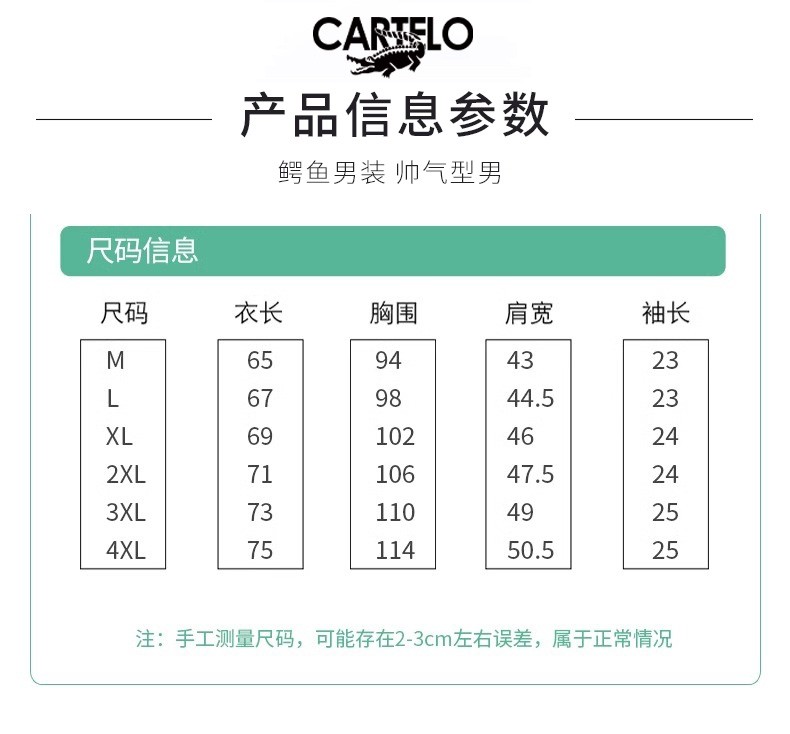 CARTELO

产品信息参数

鳄鱼男装 帅气型男

尺码信息

| 尺码 | 衣长 | 胸围 | 肩宽 | 袖长 |
|---|---|---|---|---|
| M | 65 | 94 | 43 | 23 |
| L | 67 | 98 | 44.5 | 23 |
| XL | 69 | 102 | 46 | 24 |
| 2XL | 71 | 106 | 47.5 | 24 |
| 3XL | 73 | 110 | 49 | 25 |
| 4XL | 75 | 114 | 50.5 | 25 |

注：手工测量尺码，可能存在2-3cm左右误差，属于正常情况